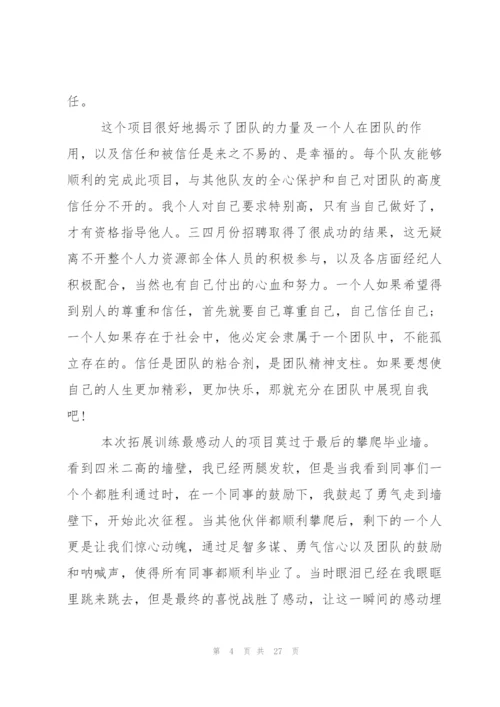 任。

这个项目很好地揭示了团队的力量及一个人在团队的作用，以及信任和被信任是来之不易的、是幸福的。每个队友能够顺利的完成此项目，与其他队友的全心保护和自己对团队的高度信任分不开的。我个人对自己要求特别高，只有当自己做好了，才有资格指导他人。三四月份招聘取得了很成功的结果，这无疑离不开整个人力资源部全体人员的积极参与，以及各店面经纪人积极配合，当然也有自己付出的心血和努力。一个人如果希望得到别人的尊重和信任，首先就要自己尊重自己，自己信任自己；一个人如果存在于社会中，他必定会隶属于一个团队中，不能孤立存在的。信任是团队的粘合剂，是团队精神支柱。如果要想使自己的人生更加精彩，更加快乐，那就充分在团队中展现自我吧！

本次拓展训练最感动人的项目莫过于最后的攀爬毕业墙。看到四米二高的墙壁，我已经两腿发软，但是当我看到同事们一个个都胜利通过时，在一个同事的鼓励下，我鼓起了勇气走到墙壁下，开始此次征程。当其他伙伴都顺利攀爬后，剩下的一个人更是让我们惊心动魄，通过足智多谋、勇气信心以及团队的鼓励和呐喊声，使得所有同事都顺利毕业了。当时眼泪已经在我眼眶里跳来跳去，但是最终的喜悦战胜了感动，让这一瞬间的感动埋

第 4 页 共 27 页